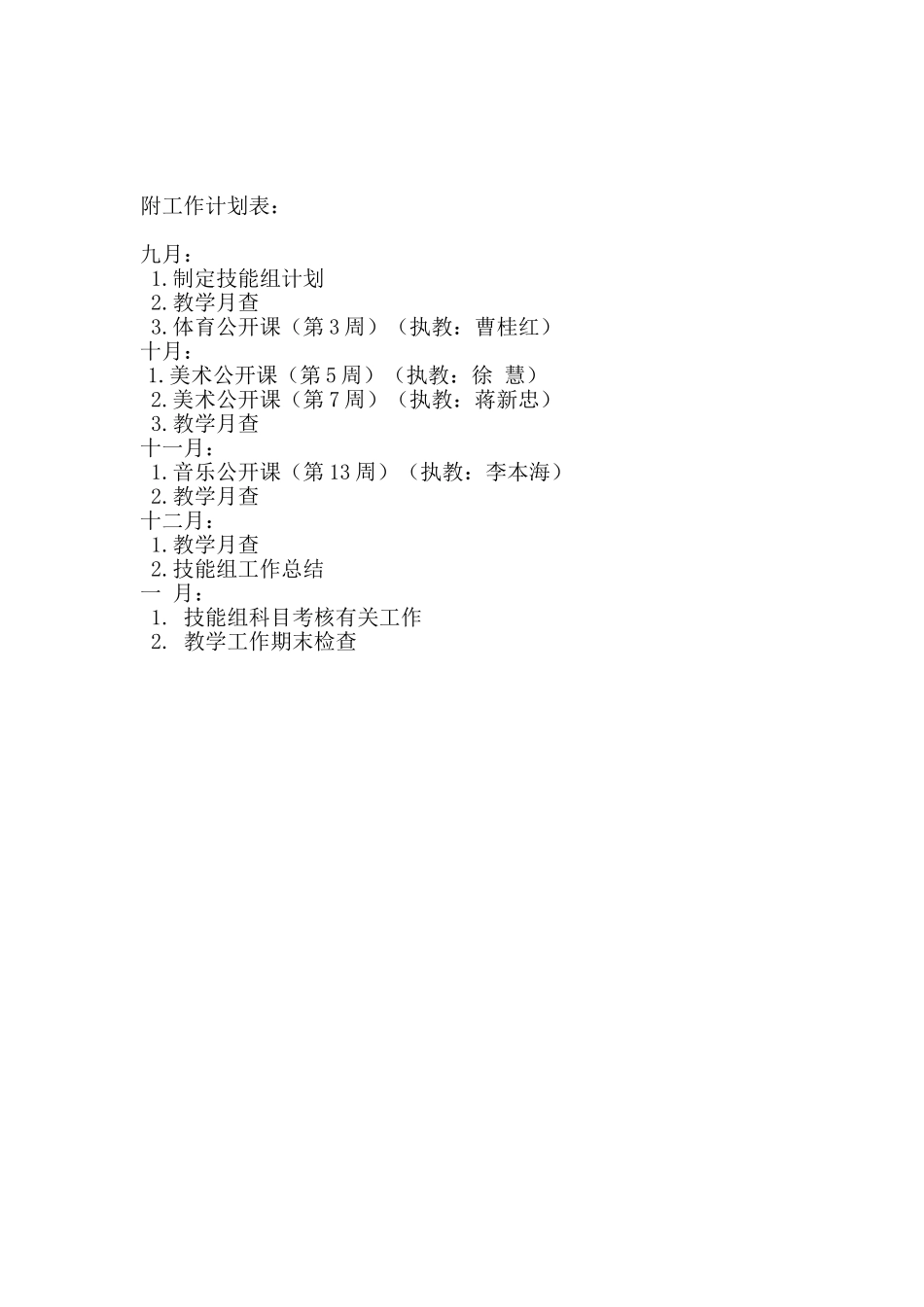 附工作计划表：

九月：
1.制定技能组计划
2.教学月查
3.体育公开课（第3周）（执教：曹桂红）
十月：
1.美术公开课（第5周）（执教：徐 慧）
2.美术公开课（第7周）（执教：蒋新忠）
3.教学月查
十一月：
1.音乐公开课（第13周）（执教：李本海）
2.教学月查
十二月：
1.教学月查
2.技能组工作总结
一 月：
1. 技能组科目考核有关工作
2. 教学工作期末检查